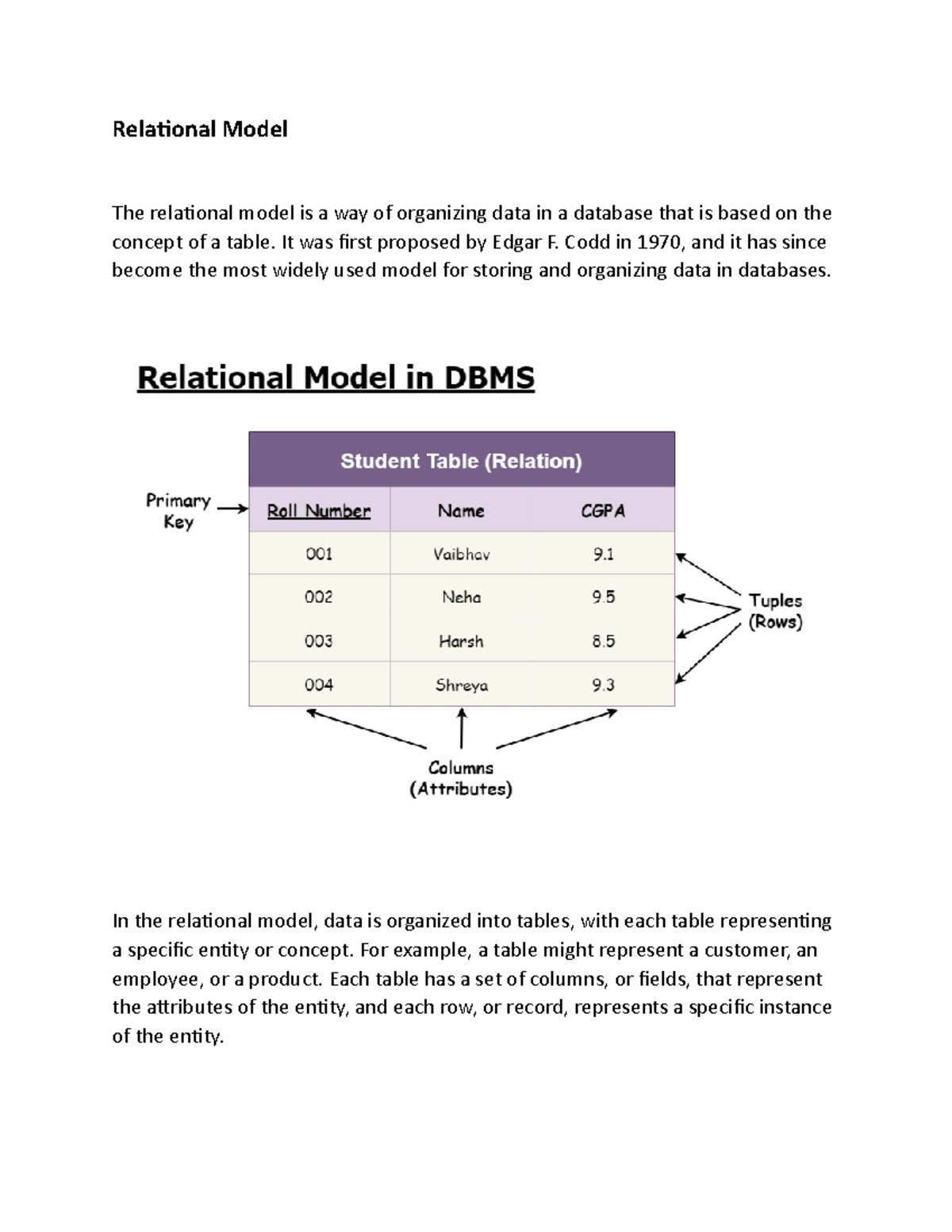 Relational Model

The relational model is a way of organizing data in a database that is based on the concept of a table. It was first proposed by Edgar F. Codd in 1970, and it has since become the most widely used model for storing and organizing data in databases.

Relational Model in DBMS

Student Table (Relation)

Primary Key

| Roll Number | Name | CGPA |
|---|---|---|
| 001 | Vaibhav | 9.1 |
| 002 | Neha | 9.5 |
| 003 | Harsh | 8.5 |
| 004 | Shreya | 9.3 |

Tuples (Rows)

Columns (Attributes)

In the relational model, data is organized into tables, with each table representing a specific entity or concept. For example, a table might represent a customer, an employee, or a product. Each table has a set of columns, or fields, that represent the attributes of the entity, and each row, or record, represents a specific instance of the entity.